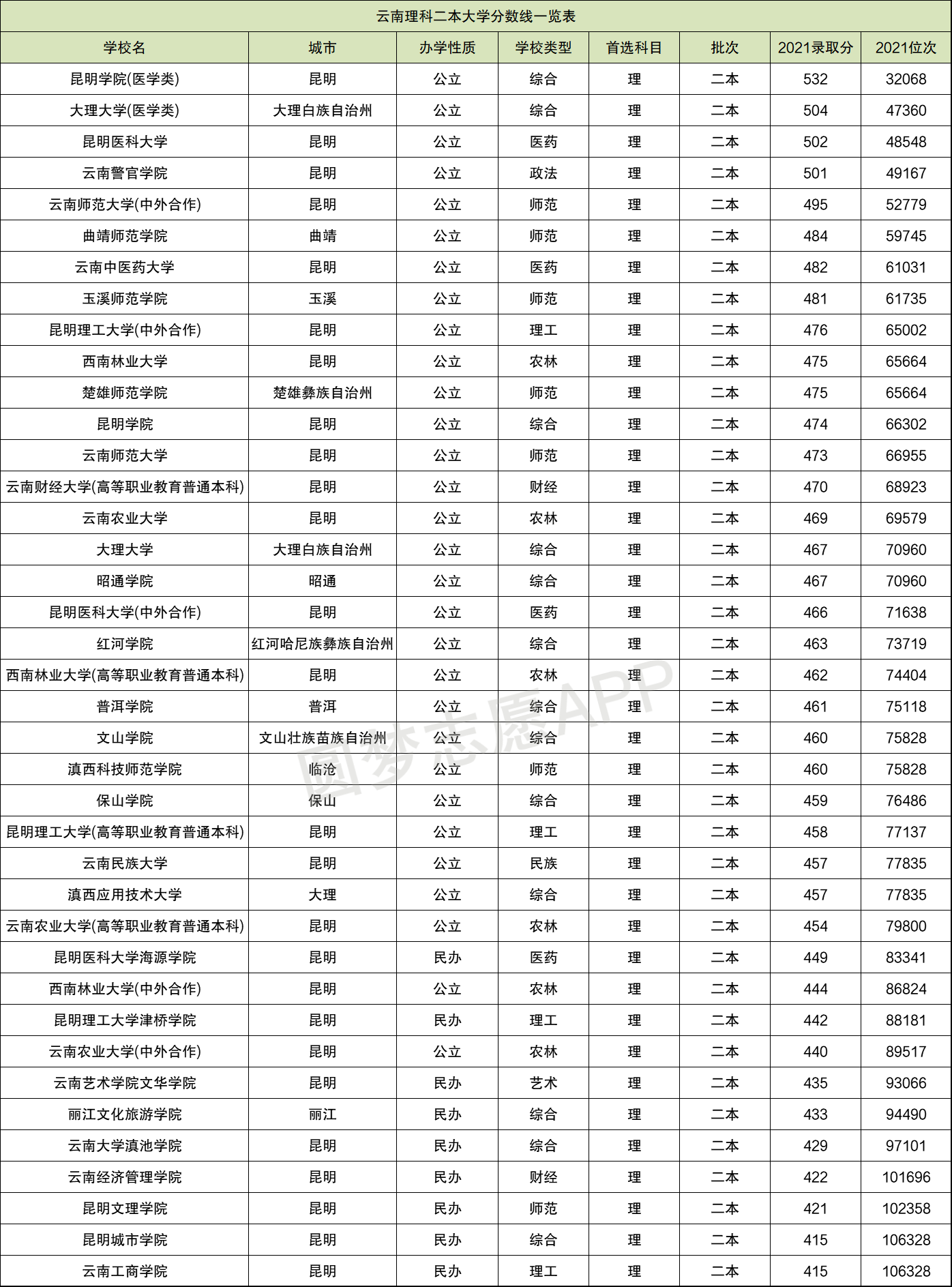 云南理科二本大学分数线一览表

| 学校名 | 城市 | 办学性质 | 学校类型 | 首选科目 | 批次 | 2021录取分 | 2021位次 |
|---|---|---|---|---|---|---|---|
| 昆明学院(医学类) | 昆明 | 公立 | 综合 | 理 | 二本 | 532 | 32068 |
| 大理大学(医学类) | 大理白族自治州 | 公立 | 综合 | 理 | 二本 | 504 | 47360 |
| 昆明医科大学 | 昆明 | 公立 | 医药 | 理 | 二本 | 502 | 48548 |
| 云南警官学院 | 昆明 | 公立 | 政法 | 理 | 二本 | 501 | 49167 |
| 云南师范大学(中外合作) | 昆明 | 公立 | 师范 | 理 | 二本 | 495 | 52779 |
| 曲靖师范学院 | 曲靖 | 公立 | 师范 | 理 | 二本 | 484 | 59745 |
| 云南中医药大学 | 昆明 | 公立 | 医药 | 理 | 二本 | 482 | 61031 |
| 玉溪师范学院 | 玉溪 | 公立 | 师范 | 理 | 二本 | 481 | 61735 |
| 昆明理工大学(中外合作) | 昆明 | 公立 | 理工 | 理 | 二本 | 476 | 65002 |
| 西南林业大学 | 昆明 | 公立 | 农林 | 理 | 二本 | 475 | 65664 |
| 楚雄师范学院 | 楚雄彝族自治州 | 公立 | 师范 | 理 | 二本 | 475 | 65664 |
| 昆明学院 | 昆明 | 公立 | 综合 | 理 | 二本 | 474 | 66302 |
| 云南师范大学 | 昆明 | 公立 | 师范 | 理 | 二本 | 473 | 66955 |
| 云南财经大学(高等职业教育普通本科) | 昆明 | 公立 | 财经 | 理 | 二本 | 470 | 68923 |
| 云南农业大学 | 昆明 | 公立 | 农林 | 理 | 二本 | 469 | 69579 |
| 大理大学 | 大理白族自治州 | 公立 | 综合 | 理 | 二本 | 467 | 70960 |
| 昭通学院 | 昭通 | 公立 | 综合 | 理 | 二本 | 467 | 70960 |
| 昆明医科大学(中外合作) | 昆明 | 公立 | 医药 | 理 | 二本 | 466 | 71638 |
| 红河学院 | 红河哈尼族彝族自治州 | 公立 | 综合 | 理 | 二本 | 463 | 73719 |
| 西南林业大学(高等职业教育普通本科) | 昆明 | 公立 | 农林 | 理 | 二本 | 462 | 74404 |
| 普洱学院 | 普洱 | 公立 | 综合 | 理 | 二本 | 461 | 75118 |
| 文山学院 | 文山壮族苗族自治州 | 公立 | 综合 | 理 | 二本 | 460 | 75828 |
| 滇西科技师范学院 | 临沧 | 公立 | 师范 | 理 | 二本 | 460 | 75828 |
| 保山学院 | 保山 | 公立 | 综合 | 理 | 二本 | 459 | 76486 |
| 昆明理工大学(高等职业教育普通本科) | 昆明 | 公立 | 理工 | 理 | 二本 | 458 | 77137 |
| 云南民族大学 | 昆明 | 公立 | 民族 | 理 | 二本 | 457 | 77835 |
| 滇西应用技术大学 | 大理 | 公立 | 综合 | 理 | 二本 | 457 | 77835 |
| 云南农业大学(高等职业教育普通本科) | 昆明 | 公立 | 农林 | 理 | 二本 | 454 | 79800 |
| 昆明医科大学海源学院 | 昆明 | 民办 | 医药 | 理 | 二本 | 449 | 83341 |
| 西南林业大学(中外合作) | 昆明 | 公立 | 农林 | 理 | 二本 | 444 | 86824 |
| 昆明理工大学津桥学院 | 昆明 | 民办 | 理工 | 理 | 二本 | 442 | 88181 |
| 云南农业大学(中外合作) | 昆明 | 公立 | 农林 | 理 | 二本 | 440 | 89517 |
| 云南艺术学院文华学院 | 昆明 | 民办 | 艺术 | 理 | 二本 | 435 | 93066 |
| 丽江文化旅游学院 | 丽江 | 民办 | 综合 | 理 | 二本 | 433 | 94490 |
| 云南大学滇池学院 | 昆明 | 民办 | 综合 | 理 | 二本 | 429 | 97101 |
| 云南经济管理学院 | 昆明 | 民办 | 财经 | 理 | 二本 | 422 | 101696 |
| 昆明文理学院 | 昆明 | 民办 | 师范 | 理 | 二本 | 421 | 102358 |
| 昆明城市学院 | 昆明 | 民办 | 综合 | 理 | 二本 | 415 | 106328 |
| 云南工商学院 | 昆明 | 民办 | 理工 | 理 | 二本 | 415 | 106328 |

圆梦志愿APP